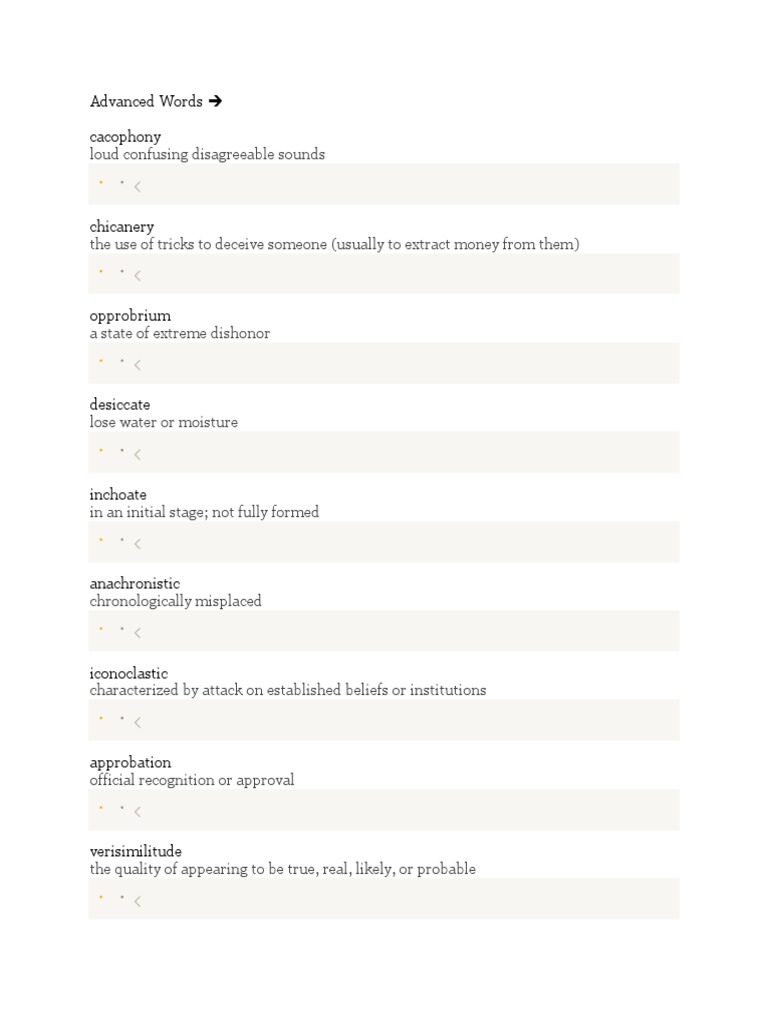 Advanced Words ➔

cacophony
loud confusing disagreeable sounds

chicanery
the use of tricks to deceive someone (usually to extract money from them)

opprobrium
a state of extreme dishonor

desiccate
lose water or moisture

inchoate
in an initial stage; not fully formed

anachronistic
chronologically misplaced

iconoclastic
characterized by attack on established beliefs or institutions

approbation
official recognition or approval

verisimilitude
the quality of appearing to be true, real, likely, or probable